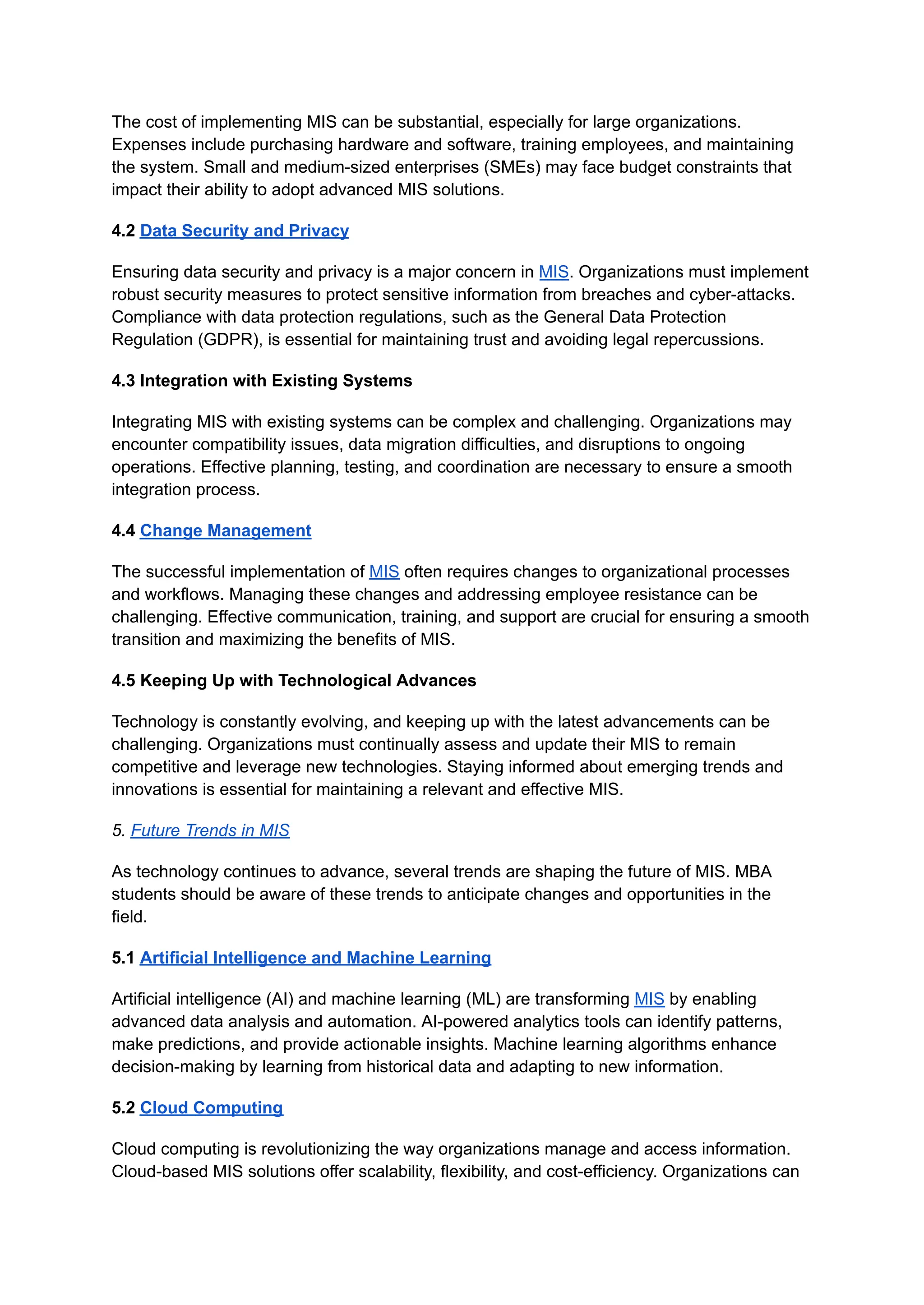 The cost of implementing MIS can be substantial, especially for large organizations. Expenses include purchasing hardware and software, training employees, and maintaining the system. Small and medium-sized enterprises (SMEs) may face budget constraints that impact their ability to adopt advanced MIS solutions.

4.2 Data Security and Privacy

Ensuring data security and privacy is a major concern in MIS. Organizations must implement robust security measures to protect sensitive information from breaches and cyber-attacks. Compliance with data protection regulations, such as the General Data Protection Regulation (GDPR), is essential for maintaining trust and avoiding legal repercussions.

4.3 Integration with Existing Systems

Integrating MIS with existing systems can be complex and challenging. Organizations may encounter compatibility issues, data migration difficulties, and disruptions to ongoing operations. Effective planning, testing, and coordination are necessary to ensure a smooth integration process.

4.4 Change Management

The successful implementation of MIS often requires changes to organizational processes and workflows. Managing these changes and addressing employee resistance can be challenging. Effective communication, training, and support are crucial for ensuring a smooth transition and maximizing the benefits of MIS.

4.5 Keeping Up with Technological Advances

Technology is constantly evolving, and keeping up with the latest advancements can be challenging. Organizations must continually assess and update their MIS to remain competitive and leverage new technologies. Staying informed about emerging trends and innovations is essential for maintaining a relevant and effective MIS.

5. Future Trends in MIS

As technology continues to advance, several trends are shaping the future of MIS. MBA students should be aware of these trends to anticipate changes and opportunities in the field.

5.1 Artificial Intelligence and Machine Learning

Artificial intelligence (AI) and machine learning (ML) are transforming MIS by enabling advanced data analysis and automation. AI-powered analytics tools can identify patterns, make predictions, and provide actionable insights. Machine learning algorithms enhance decision-making by learning from historical data and adapting to new information.

5.2 Cloud Computing

Cloud computing is revolutionizing the way organizations manage and access information. Cloud-based MIS solutions offer scalability, flexibility, and cost-efficiency. Organizations can